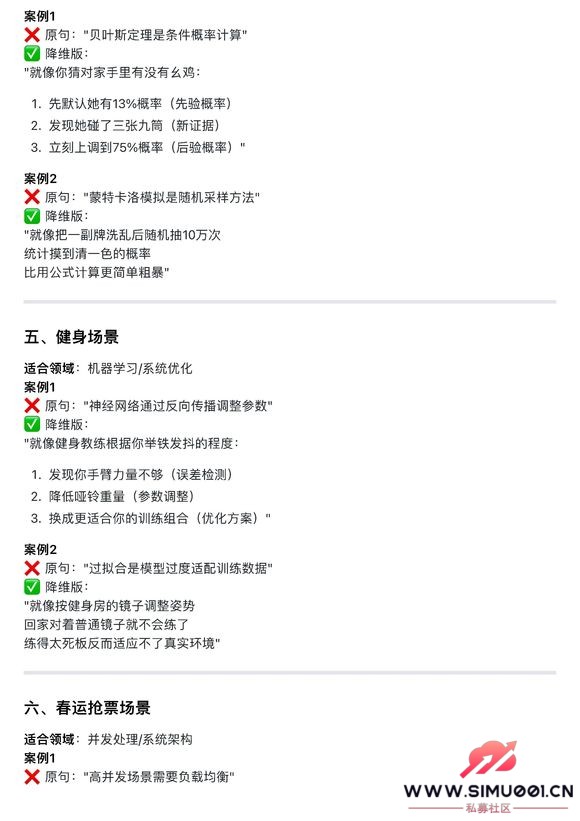 案例1
❌ 原句："贝叶斯定理是条件概率计算"
✅ 降维版：
"就像你猜对家手里有没有幺鸡：

1. 先默认她有13%概率（先验概率）
2. 发现她碰了三张九筒（新证据）
3. 立刻上调到75%概率（后验概率）"

案例2
❌ 原句："蒙特卡洛模拟是随机采样方法"
✅ 降维版：
"就像把一副牌洗乱后随机抽10万次
统计摸到清一色的概率
比用公式计算更简单粗暴"

五、健身场景

适合领域：机器学习/系统优化
案例1
❌ 原句："神经网络通过反向传播调整参数"
✅ 降维版：
"就像健身教练根据你举铁发抖的程度：

1. 发现你手臂力量不够（误差检测）
2. 降低哑铃重量（参数调整）
3. 换成更适合你的训练组合（优化方案）"

案例2
❌ 原句："过拟合是模型过度适配训练数据"
✅ 降维版：
"就像按健身房的镜子调整姿势
回家对着普通镜子就不会练了
练得太死板反而适应不了真实环境"

六、春运抢票场景

适合领域：并发处理/系统架构
案例1
❌ 原句："高并发场景需要负载均衡"

WWW.SIMU001.CN
私募社区